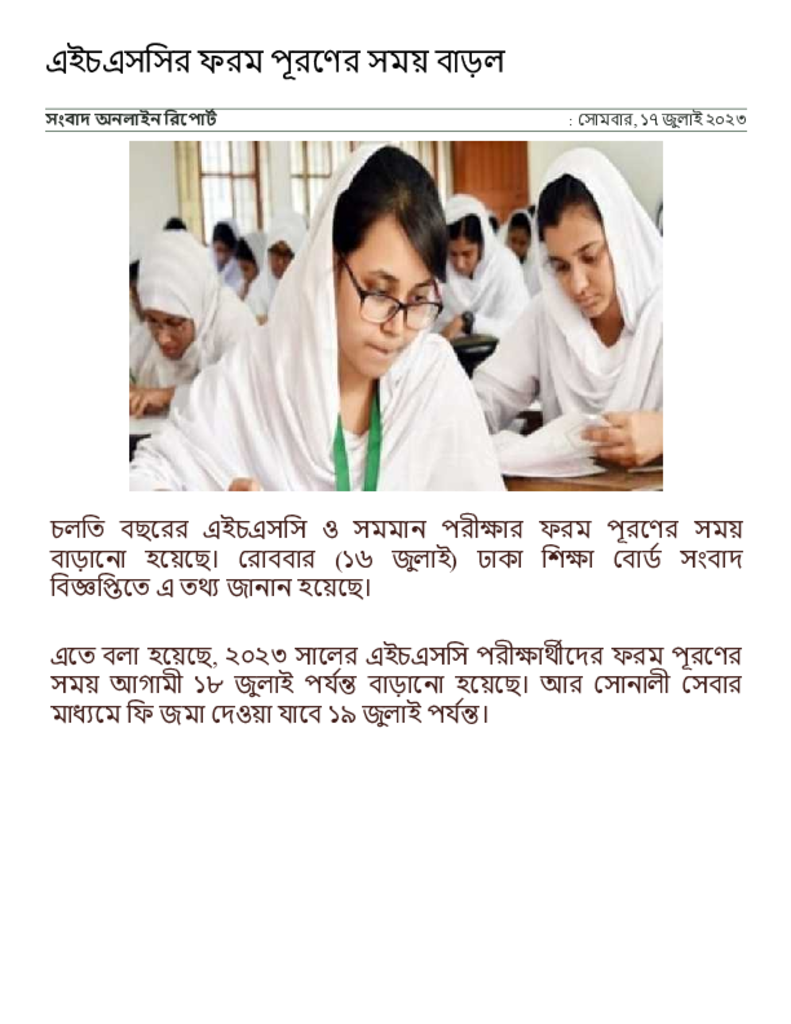 এইচএসসির ফরম পূরণের সময় বাড়ল

সংবাদ অনলাইন রিপোর্ট

: সোমবার, ১৭ জুলাই ২০২৩

চলতি বছরের এইচএসসি ও সমমান পরীক্ষার ফরম পূরণের সময় বাড়ানো হয়েছে। রোববার (১৬ জুলাই) ঢাকা শিক্ষা বোর্ড সংবাদ বিজ্ঞপ্তিতে এ তথ্য জানান হয়েছে।

এতে বলা হয়েছে, ২০২৩ সালের এইচএসসি পরীক্ষার্থীদের ফরম পূরণের সময় আগামী ১৮ জুলাই পর্যন্ত বাড়ানো হয়েছে। আর সোনালী সেবার মাধ্যমে ফি জমা দেওয়া যাবে ১৯ জুলাই পর্যন্ত।